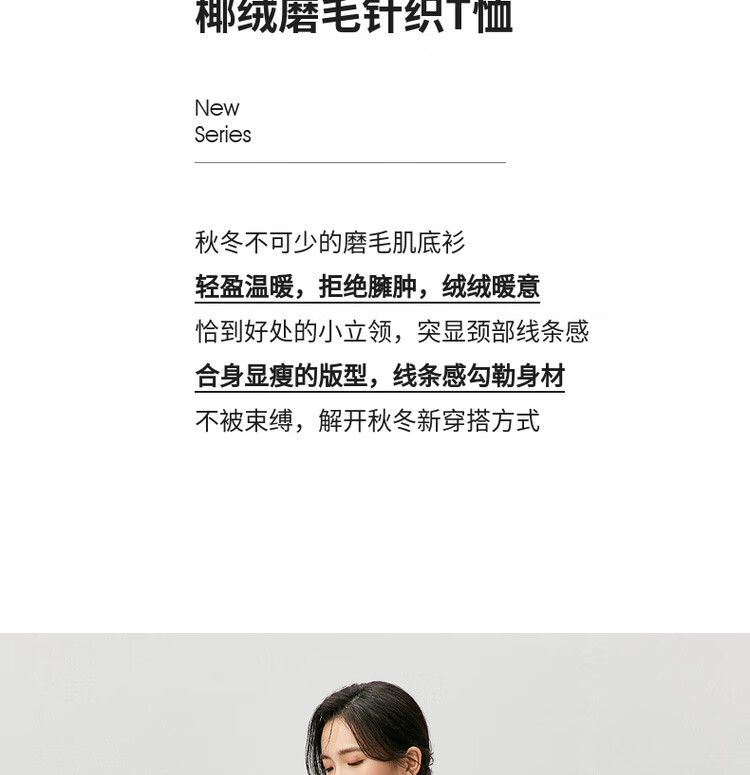 椰绒磨毛针织T恤

New
Series

秋冬不可少的磨毛肌底衫
轻盈温暖，拒绝臃肿，绒绒暖意
恰到好处的小立领，突显颈部线条感
合身显瘦的版型，线条感勾勒身材
不被束缚，解开秋冬新穿搭方式